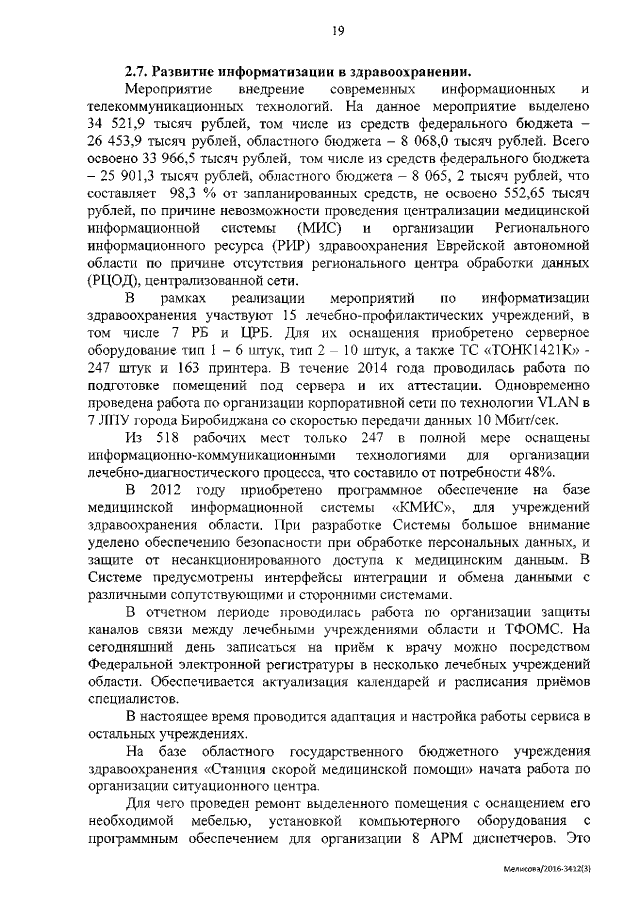 19

2.7. Развитие информатизации в здравоохранении.

Мероприятие внедрение современных информационных и телекоммуникационных технологий. На данное мероприятие выделено 34 521,9 тысяч рублей, том числе из средств федерального бюджета – 26 453,9 тысяч рублей, областного бюджета – 8 068,0 тысяч рублей. Всего освоено 33 966,5 тысяч рублей, том числе из средств федерального бюджета – 25 901,3 тысяч рублей, областного бюджета – 8 065, 2 тысяч рублей, что составляет 98,3 % от запланированных средств, не освоено 552,65 тысяч рублей, по причине невозможности проведения централизации медицинской информационной системы (МИС) и организации Регионального информационного ресурса (РИР) здравоохранения Еврейской автономной области по причине отсутствия регионального центра обработки данных (РЦОД), централизованной сети.

В рамках реализации мероприятий по информатизации здравоохранения участвуют 15 лечебно-профилактических учреждений, в том числе 7 РБ и ЦРБ. Для их оснащения приобретено серверное оборудование тип 1 – 6 штук, тип 2 – 10 штук, а также ТС «ТОНК1421К» - 247 штук и 163 принтера. В течение 2014 года проводилась работа по подготовке помещений под сервера и их аттестации. Одновременно проведена работа по организации корпоративной сети по технологии VLAN в 7 ЛПУ города Биробиджана со скоростью передачи данных 10 Мбит/сек.

Из 518 рабочих мест только 247 в полной мере оснащены информационно-коммуникационными технологиями для организации лечебно-диагностического процесса, что составило от потребности 48%.

В 2012 году приобретено программное обеспечение на базе медицинской информационной системы «КМИС», для учреждений здравоохранения области. При разработке Системы большое внимание уделено обеспечению безопасности при обработке персональных данных, и защите от несанкционированного доступа к медицинским данным. В Системе предусмотрены интерфейсы интеграции и обмена данными с различными сопутствующими и сторонними системами.

В отчетном периоде проводилась работа по организации защиты каналов связи между лечебными учреждениями области и ТФОМС. На сегодняшний день записаться на приём к врачу можно посредством Федеральной электронной регистратуры в несколько лечебных учреждений области. Обеспечивается актуализация календарей и расписания приёмов специалистов.

В настоящее время проводится адаптация и настройка работы сервиса в остальных учреждениях.

На базе областного государственного бюджетного учреждения здравоохранения «Станция скорой медицинской помощи» начата работа по организации ситуационного центра.

Для чего проведен ремонт выделенного помещения с оснащением его необходимой мебелью, установкой компьютерного оборудования с программным обеспечением для организации 8 АРМ диспетчеров. Это

Меликова/2016-3412(3)